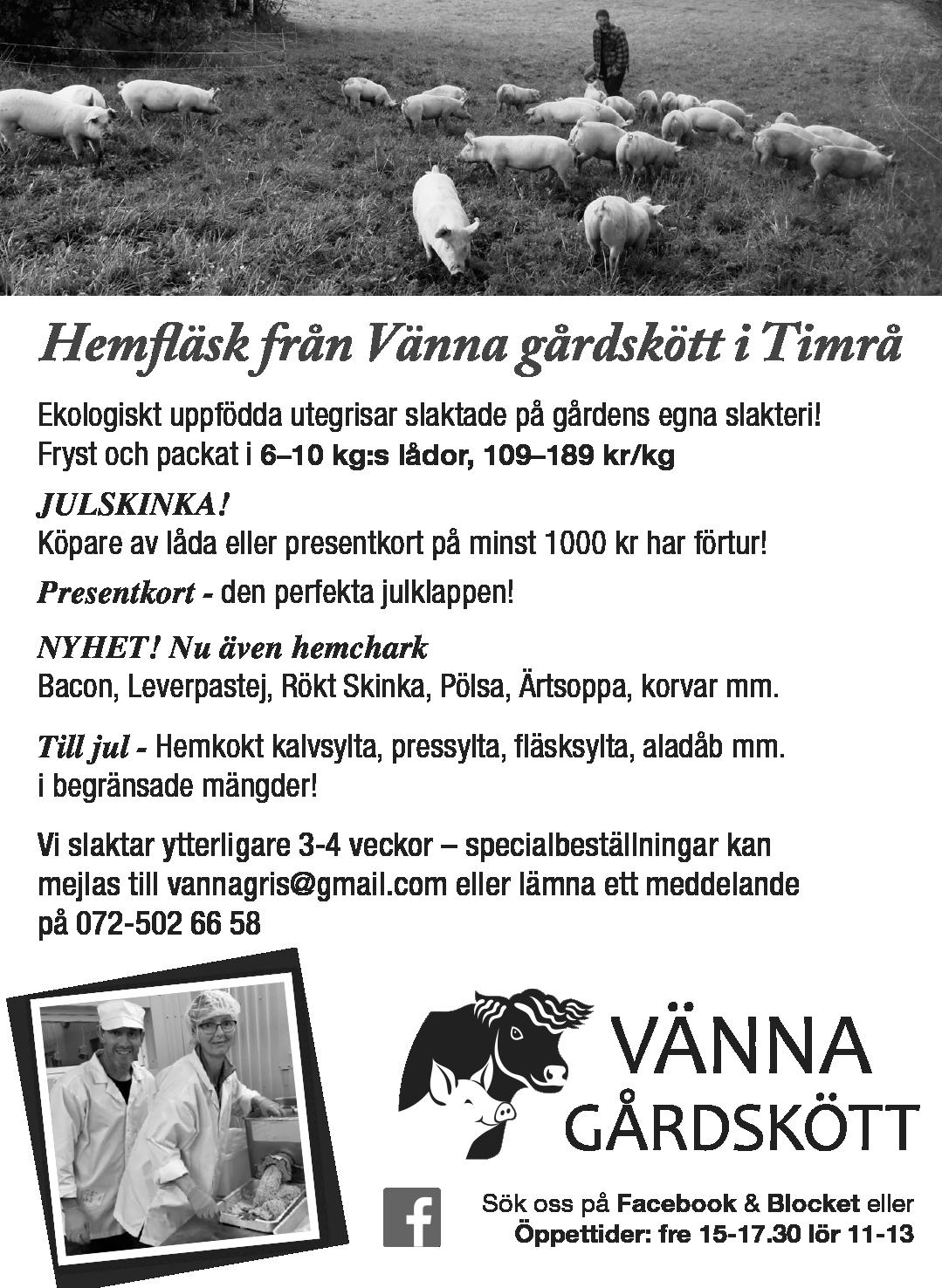 Hemfläsk från Vänna gårdskött i Timrå

Ekologiskt uppfödda utegrisar slaktade på gårdens egna slakteri! Fryst och packat i 6–10 kg:s lådor, 109–189 kr/kg

JULSKINKA!
Köpare av låda eller presentkort på minst 1000 kr har förtur!

Presentkort - den perfekta julklappen!

NYHET! Nu även hemchark
Bacon, Leverpastej, Rökt Skinka, Pölsa, Ärtsoppa, korvar mm.

Till jul - Hemkokt kalvsylta, pressylta, fläsksylta, aladåb mm. i begränsade mängder!

Vi slaktar ytterligare 3-4 veckor – specialbeställningar kan mejlas till vannagris@gmail.com eller lämna ett meddelande på 072-502 66 58

VÄNNA
GÅRDSKÖTT

f

Sök oss på Facebook & Blocket eller
Öppettider: fre 15-17.30 lör 11-13